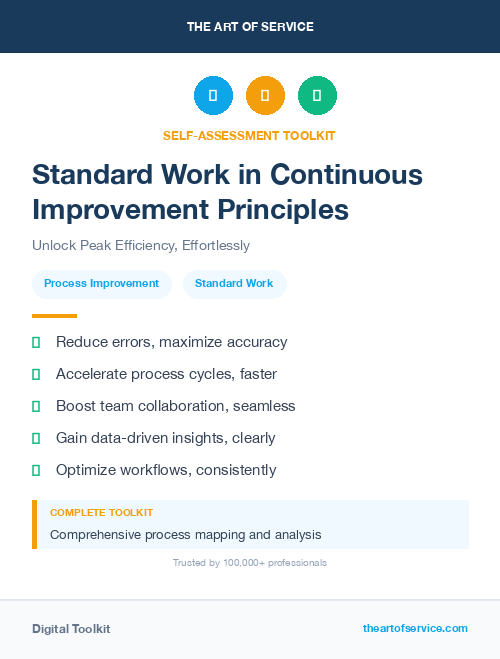 THE ART OF SERVICE

SELF-ASSESSMENT TOOLKIT

Standard Work in Continuous Improvement Principles

Unlock Peak Efficiency, Effortlessly

Process Improvement

Standard Work

Reduce errors, maximize accuracy

Accelerate process cycles, faster

Boost team collaboration, seamless

Gain data-driven insights, clearly

Optimize workflows, consistently

COMPLETE TOOLKIT

Comprehensive process mapping and analysis

Trusted by 100,000+ professionals

Digital Toolkit

theartofservice.com